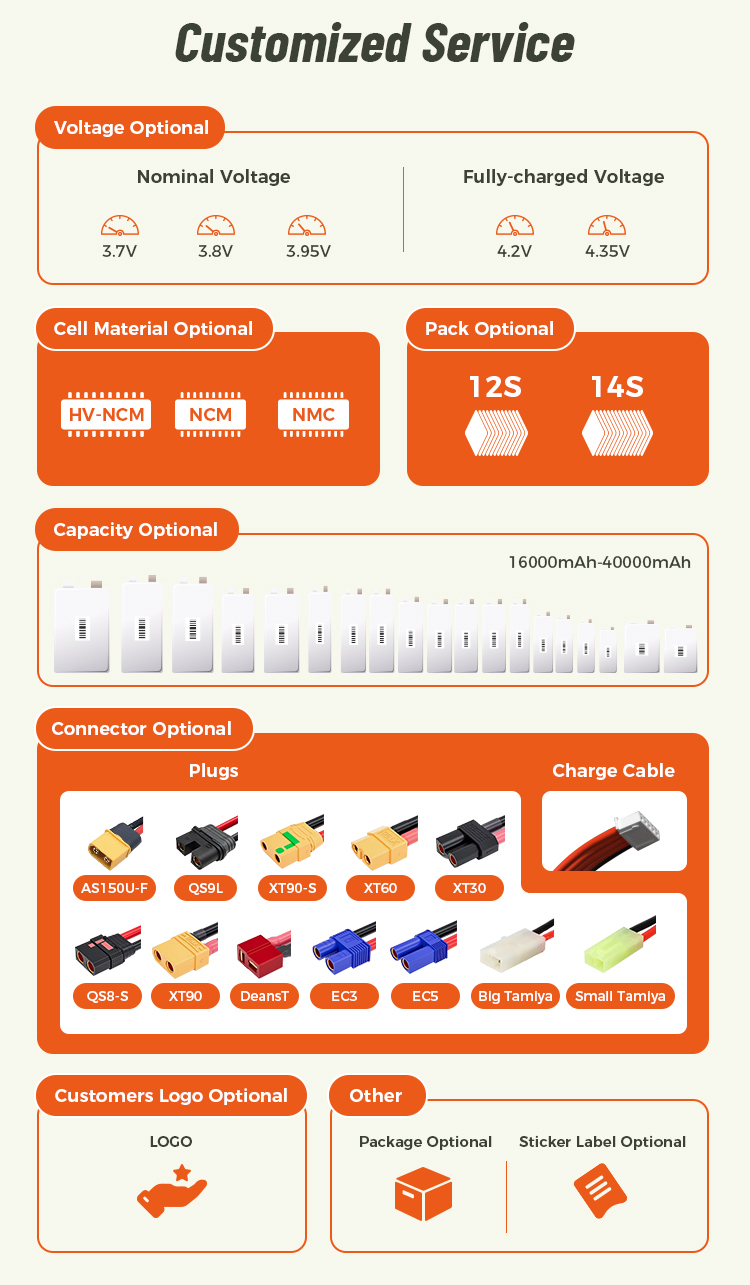 Customized Service

Voltage Optional

Nominal Voltage

3.7V 3.8V 3.95V

Fully-charged Voltage

4.2V 4.35V

Cell Material Optional

HV-NCM NCM NMC

Pack Optional

12S 14S

Capacity Optional

16000mAh-40000mAh

Connector Optional

Plugs

AS150U-F QS9L XT90-S XT60 XT30

QS8-S XT90 DeansT EC3 EC5 Big Tamiya Small Tamiya

Charge Cable

Customers Logo Optional

LOGO

Other

Package Optional

Sticker Label Optional